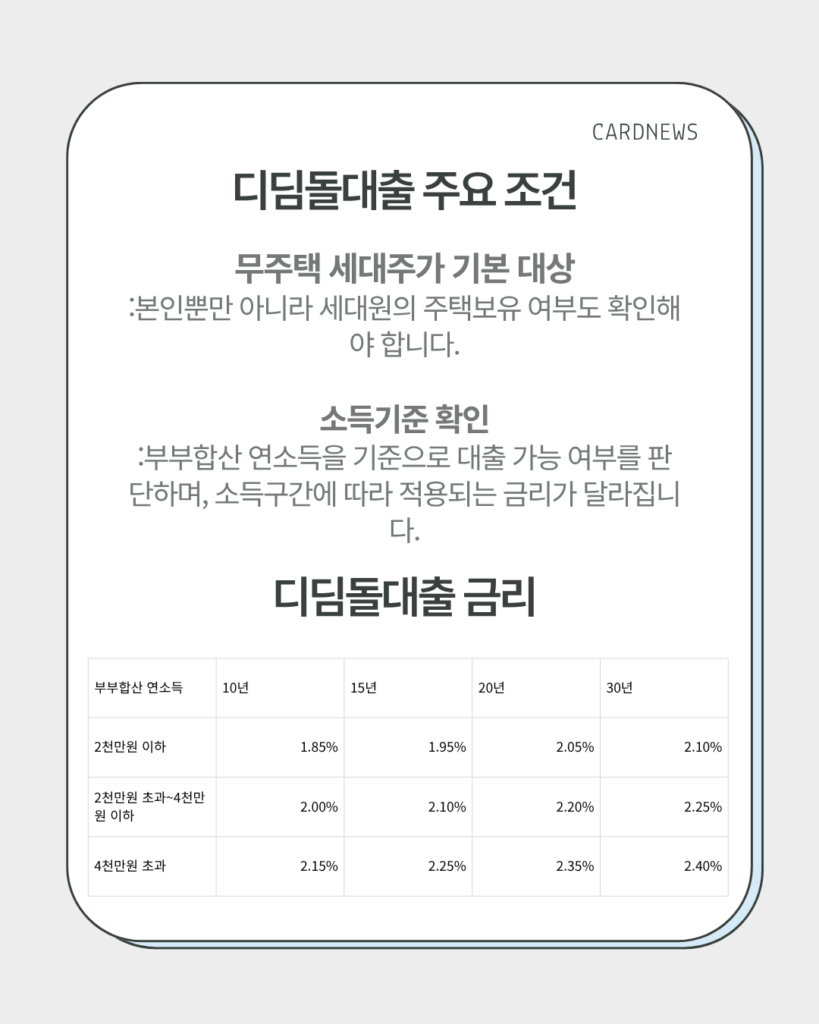 CARDNEWS

디딤돌대출 주요 조건

무주택 세대주가 기본 대상
:본인뿐만 아니라 세대원의 주택보유 여부도 확인해야 합니다.

소득기준 확인
:부부합산 연소득을 기준으로 대출 가능 여부를 판단하며, 소득구간에 따라 적용되는 금리가 달라집니다.

디딤돌대출 금리

| 부부합산 연소득 | 10년 | 15년 | 20년 | 30년 |
|---|---|---|---|---|
| 2천만원 이하 | 1.85% | 1.95% | 2.05% | 2.10% |
| 2천만원 초과~4천만원 이하 | 2.00% | 2.10% | 2.20% | 2.25% |
| 4천만원 초과 | 2.15% | 2.25% | 2.35% | 2.40% |